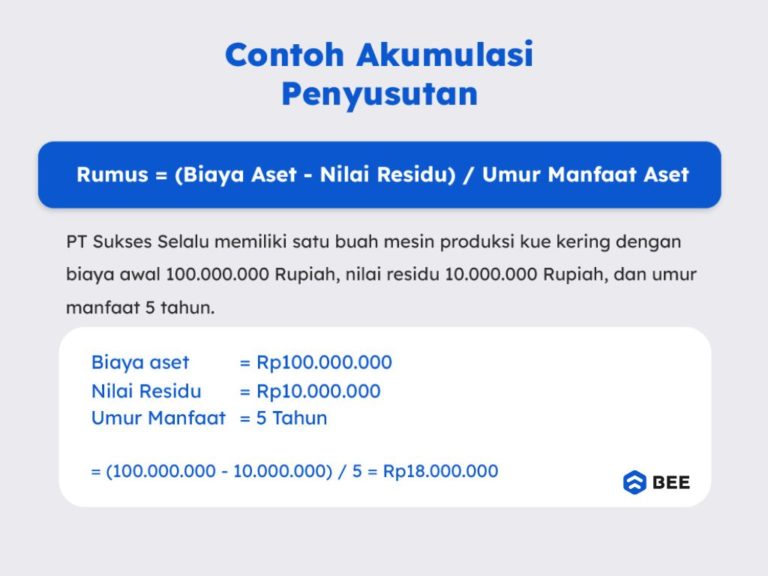 Contoh Akumulasi Penyusutan

Rumus = (Biaya Aset - Nilai Residu) / Umur Manfaat Aset

PT Sukses Selalu memiliki satu buah mesin produksi kue kering dengan biaya awal 100.000.000 Rupiah, nilai residu 10.000.000 Rupiah, dan umur manfaat 5 tahun.

Biaya aset = Rp100.000.000
Nilai Residu = Rp10.000.000
Umur Manfaat = 5 Tahun

= (100.000.000 - 10.000.000) / 5 = Rp18.000.000

BEE